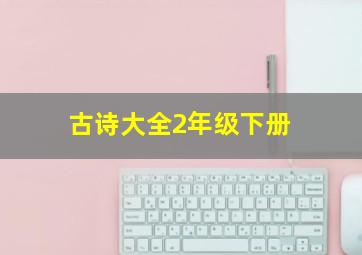 古诗大全2年级下册